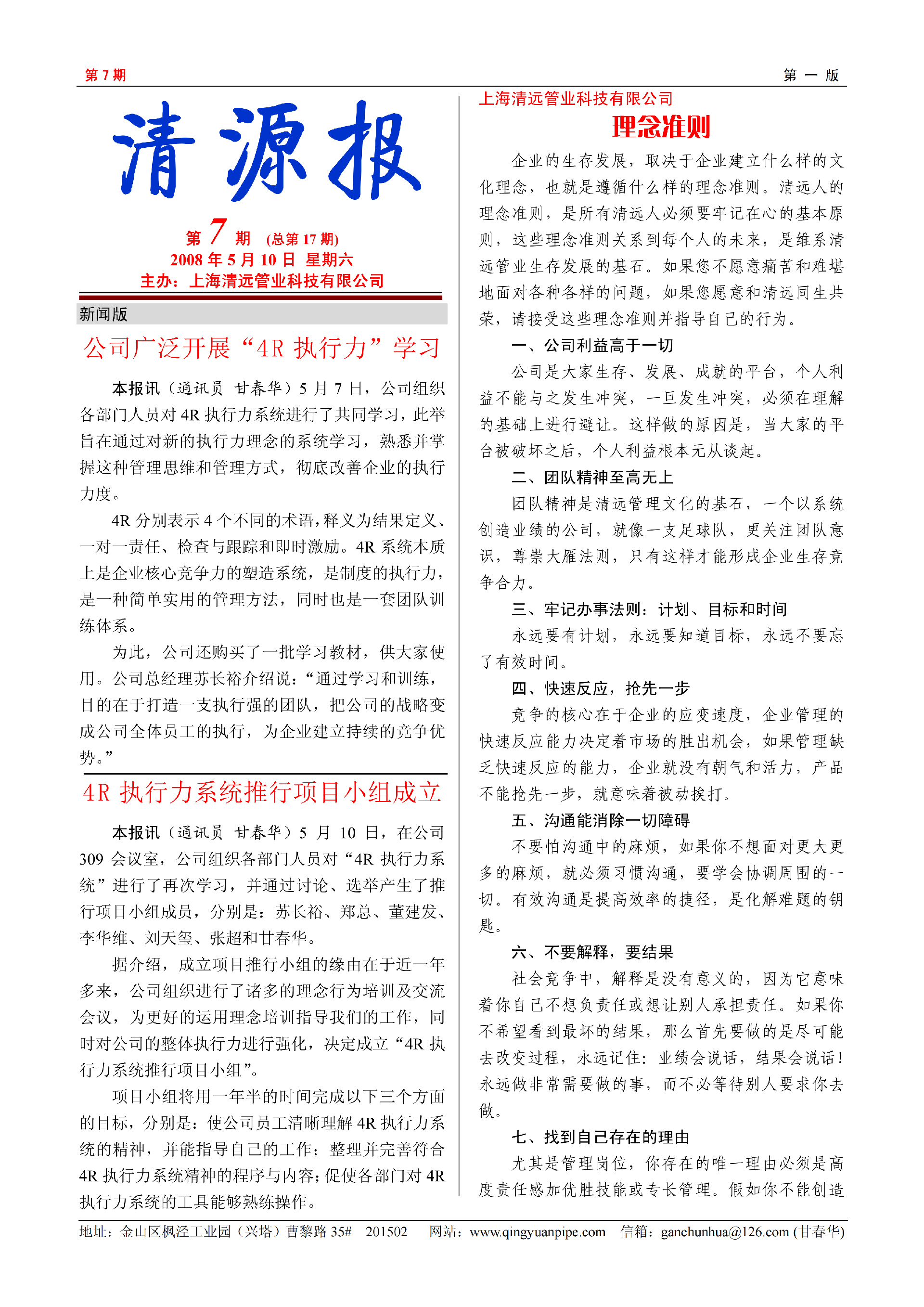 第 7 期　　　　第 一 版

清源报

第 7 期 (总第 17 期)
2008 年 5 月 10 日 星期六
主办：上海清远管业科技有限公司

新闻版

公司广泛开展“4R 执行力”学习

本报讯（通讯员 甘春华）5 月 7 日，公司组织各部门人员对 4R 执行力系统进行了共同学习，此举旨在通过对新的执行力理念的系统学习，熟悉并掌握这种管理思维和管理方式，彻底改善企业的执行力度。

4R 分别表示 4 个不同的术语，释义为结果定义、一对一责任、检查与跟踪和即时激励。4R 系统本质上是企业核心竞争力的塑造系统，是制度的执行力，是一种简单实用的管理方法，同时也是一套团队训练体系。

为此，公司还购买了一批学习教材，供大家使用。公司总经理苏长裕介绍说：“通过学习和训练，目的在于打造一支执行强的团队，把公司的战略变成公司全体员工的执行，为企业建立持续的竞争优势。”

4R 执行力系统推行项目小组成立

本报讯（通讯员 甘春华）5 月 10 日，在公司 309 会议室，公司组织各部门人员对“4R 执行力系统”进行了再次学习，并通过讨论、选举产生了推行项目小组成员，分别是：苏长裕、郑总、董建发、李华维、刘天玺、张超和甘春华。

据介绍，成立项目推行小组的缘由在于近一年多来，公司组织进行了诸多的理念行为培训及交流会议，为更好的运用理念培训指导我们的工作，同时对公司的整体执行力进行强化，决定成立“4R 执行力系统推行项目小组”。

项目小组将用一年半的时间完成以下三个方面的目标，分别是：使公司员工清晰理解 4R 执行力系统的精神，并能指导自己的工作；整理并完善符合 4R 执行力系统精神的程序与内容；促使各部门对 4R 执行力系统的工具能够熟练操作。

上海清远管业科技有限公司
理念准则

企业的生存发展，取决于企业建立什么样的文化理念，也就是遵循什么样的理念准则。清远人的理念准则，是所有清远人必须要牢记在心的基本原则，这些理念准则关系到每个人的未来，是维系清远管业生存发展的基石。如果您不愿意痛苦和难堪地面对各种各样的问题，如果您愿意和清远同生共荣，请接受这些理念准则并指导自己的行为。

一、公司利益高于一切
公司是大家生存、发展、成就的平台，个人利益不能与之发生冲突，一旦发生冲突，必须在理解的基础上进行避让。这样做的原因是，当大家的平台被破坏之后，个人利益根本无从谈起。

二、团队精神至高无上
团队精神是清远管理文化的基石，一个以系统创造业绩的公司，就像一支足球队，更关注团队意识，尊崇大雁法则，只有这样才能形成企业生存竞争合力。

三、牢记办事法则：计划、目标和时间
永远要有计划，永远要知道目标，永远不要忘了有效时间。

四、快速反应，抢先一步
竞争的核心在于企业的应变速度，企业管理的快速反应能力决定着市场的胜出机会，如果管理缺乏快速反应的能力，企业就没有朝气和活力，产品不能抢先一步，就意味着被动挨打。

五、沟通能消除一切障碍
不要怕沟通中的麻烦，如果你不想面对更大更多的麻烦，就必须习惯沟通，要学会协调周围的一切。有效沟通是提高效率的捷径，是化解难题的钥匙。

六、不要解释，要结果
社会竞争中，解释是没有意义的，因为它意味着你自己不想负责任或想让别人承担责任。如果你不希望看到最坏的结果，那么首先要做的是尽可能去改变过程，永远记住：业绩会说话，结果会说话！永远做非常需要做的事，而不必等待别人要求你去做。

七、找到自己存在的理由
尤其是管理岗位，你存在的唯一理由必须是高度责任感加优胜技能或专长管理。假如你不能创造

地址：金山区枫泾工业园（兴塔）曹黎路 35# 201502 网站：www.qingyuanpipe.com 信箱：ganchunhua@126.com (甘春华)